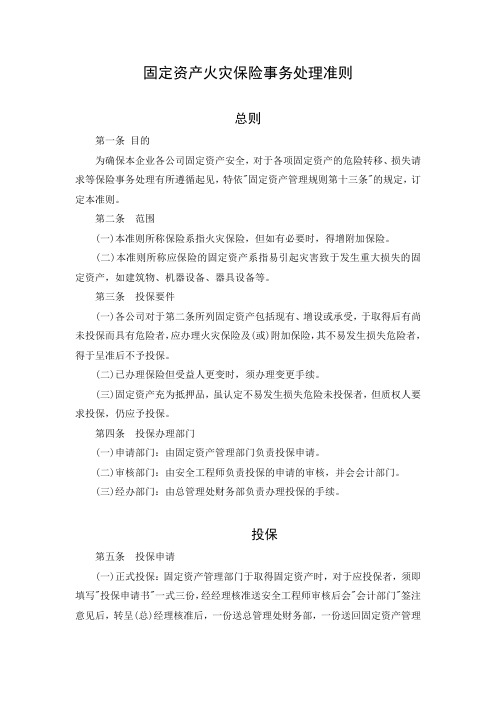 固定资产火灾保险事务处理准则

总则

第一条 目的

为确保本企业各公司固定资产安全，对于各项固定资产的危险转移、损失请求等保险事务处理有所遵循起见，特依"固定资产管理规则第十三条"的规定，订定本准则。

第二条 范围

(一)本准则所称保险系指火灾保险，但如有必要时，得增附加保险。

(二)本准则所称应保险的固定资产系指易引起灾害致于发生重大损失的固定资产，如建筑物、机器设备、器具设备等。

第三条 投保要件

(一)各公司对于第二条所列固定资产包括现有、增设或承受，于取得后有尚未投保而具有危险者，应办理火灾保险及(或)附加保险，其不易发生损失危险者，得于呈准后不予投保。

(二)已办理保险但受益人更变时，须办理变更手续。

(三)固定资产充为抵押品，虽认定不易发生损失危险未投保者，但质权人要求投保，仍应予投保。

第四条 投保办理部门

(一)申请部门：由固定资产管理部门负责投保申请。

(二)审核部门：由安全工程师负责投保的申请的审核，并会会计部门。

(三)经办部门：由总管理处财务部负责办理投保的手续。

投保

第五条 投保申请

(一)正式投保：固定资产管理部门于取得固定资产时，对于应投保者，须即填写"投保申请书"一式三份，经经理核准送安全工程师审核后会"会计部门"签注意见后，转呈(总)经理核准后，一份送总管理处财务部，一份送回固定资产管理